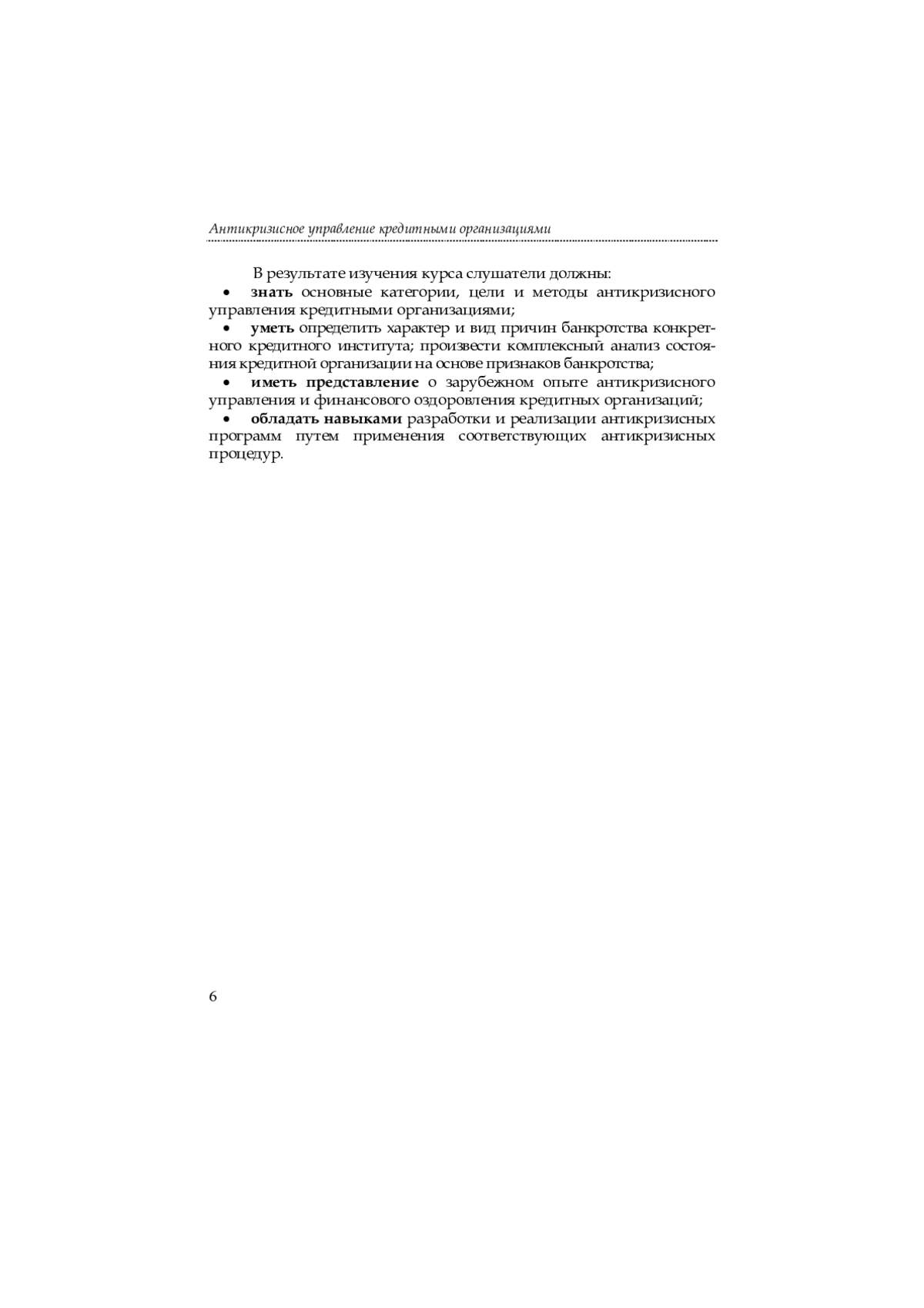 Антикризисное управление кредитными организациями

В результате изучения курса слушатели должны:
• знать основные категории, цели и методы антикризисного управления кредитными организациями;
• уметь определить характер и вид причин банкротства конкретного кредитного института; произвести комплексный анализ состояния кредитной организации на основе признаков банкротства;
• иметь представление о зарубежном опыте антикризисного управления и финансового оздоровления кредитных организаций;
• обладать навыками разработки и реализации антикризисных программ путем применения соответствующих антикризисных процедур.

6